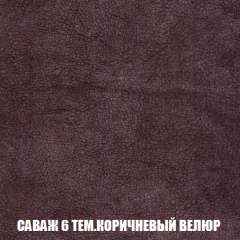 САВАЖ 6 ТЕМ.КОРИЧНЕВЫЙ ВЕЛЮР